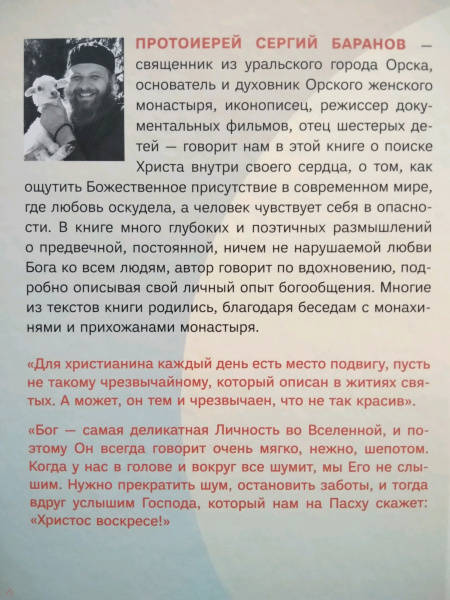 ПРОТОИЕРЕЙ СЕРГИЙ БАРАНОВ — священник из уральского города Орска, основатель и духовник Орского женского монастыря, иконописец, режиссер документальных фильмов, отец шестерых детей — говорит нам в этой книге о поиске Христа внутри своего сердца, о том, как ощутить Божественное присутствие в современном мире, где любовь оскудела, а человек чувствует себя в опасности. В книге много глубоких и поэтичных размышлений о предвечной, постоянной, ничем не нарушаемой любви Бога ко всем людям, автор говорит по вдохновению, подробно описывая свой личный опыт богообщения. Многие из текстов книги родились, благодаря беседам с монахинями и прихожанами монастыря.

«Для христианина каждый день есть место подвигу, пусть не такому чрезвычайному, который описан в житиях святых. А может, он тем и чрезвычаен, что не так красив».

«Бог — самая деликатная Личность во Вселенной, и поэтому Он всегда говорит очень мягко, нежно, шепотом. Когда у нас в голове и вокруг все шумит, мы Его не слышим. Нужно прекратить шум, остановить заботы, и тогда вдруг услышим Господа, который нам на Пасху скажет: «Христос воскресе!»